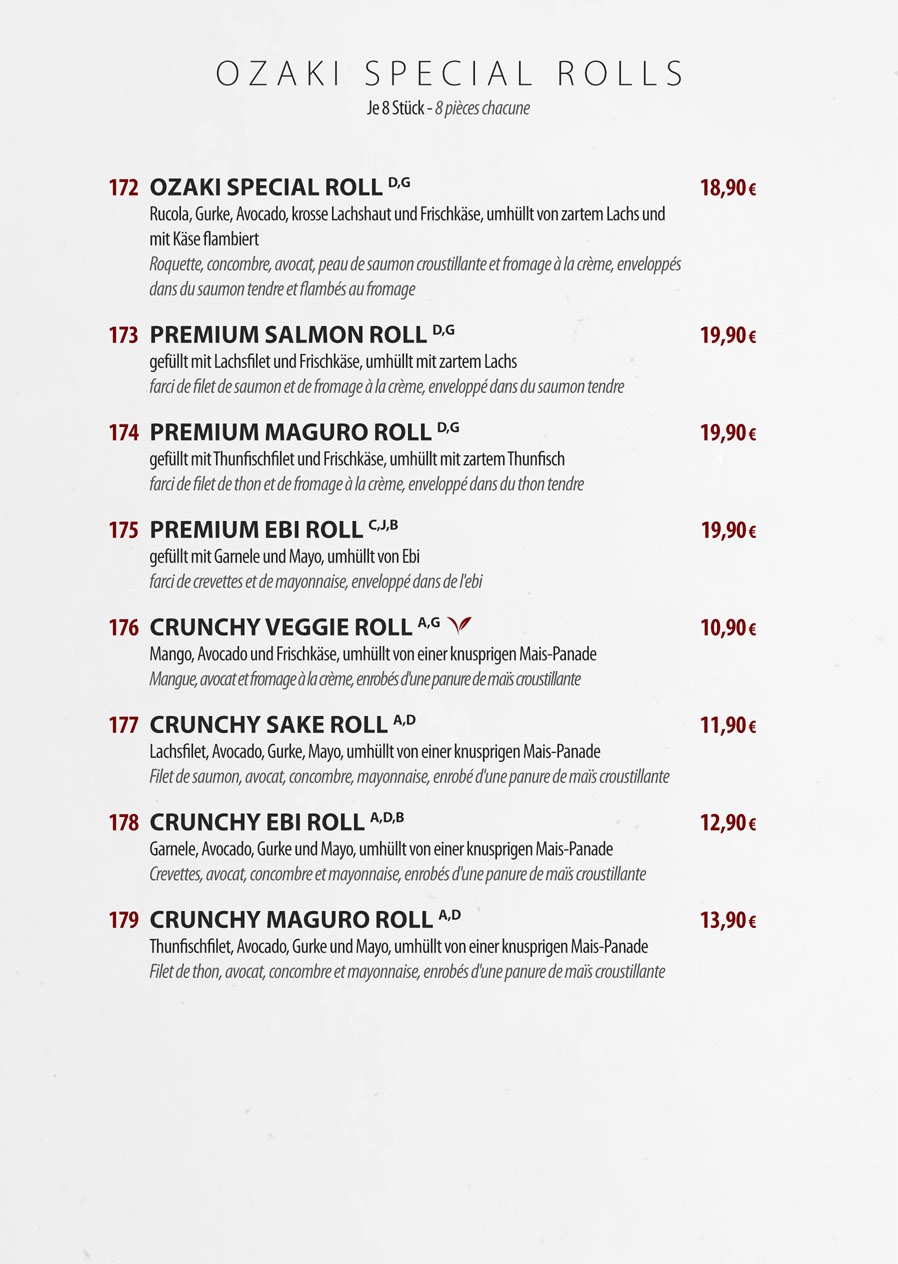 OZAKI SPECIAL ROLLS
Je 8 Stück - 8 pièces chacune

172 OZAKI SPECIAL ROLL D,G 18,90 €
Rucola, Gurke, Avocado, krosse Lachshaut und Frischkäse, umhüllt von zartem Lachs und mit Käse flambiert
Roquette, concombre, avocat, peau de saumon croustillante et fromage à la crème, enveloppés dans du saumon tendre et flambés au fromage

173 PREMIUM SALMON ROLL D,G 19,90 €
gefüllt mit Lachsfilet und Frischkäse, umhüllt mit zartem Lachs
farci de filet de saumon et de fromage à la crème, enveloppé dans du saumon tendre

174 PREMIUM MAGURO ROLL D,G 19,90 €
gefüllt mit Thunfischfilet und Frischkäse, umhüllt mit zartem Thunfisch
farci de filet de thon et de fromage à la crème, enveloppé dans du thon tendre

175 PREMIUM EBI ROLL C,J,B 19,90 €
gefüllt mit Garnele und Mayo, umhüllt von Ebi
farci de crevettes et de mayonnaise, enveloppé dans de l'ebi

176 CRUNCHY VEGGIE ROLL A,G 10,90 €
Mango, Avocado und Frischkäse, umhüllt von einer knusprigen Mais-Panade
Mangue, avocat et fromage à la crème, enrobés d'une panure de maïs croustillante

177 CRUNCHY SAKE ROLL A,D 11,90 €
Lachsfilet, Avocado, Gurke, Mayo, umhüllt von einer knusprigen Mais-Panade
Filet de saumon, avocat, concombre, mayonnaise, enrobé d'une panure de maïs croustillante

178 CRUNCHY EBI ROLL A,D,B 12,90 €
Garnele, Avocado, Gurke und Mayo, umhüllt von einer knusprigen Mais-Panade
Crevettes, avocat, concombre et mayonnaise, enrobés d'une panure de maïs croustillante

179 CRUNCHY MAGURO ROLL A,D 13,90 €
Thunfischfilet, Avocado, Gurke und Mayo, umhüllt von einer knusprigen Mais-Panade
Filet de thon, avocat, concombre et mayonnaise, enrobés d'une panure de maïs croustillante